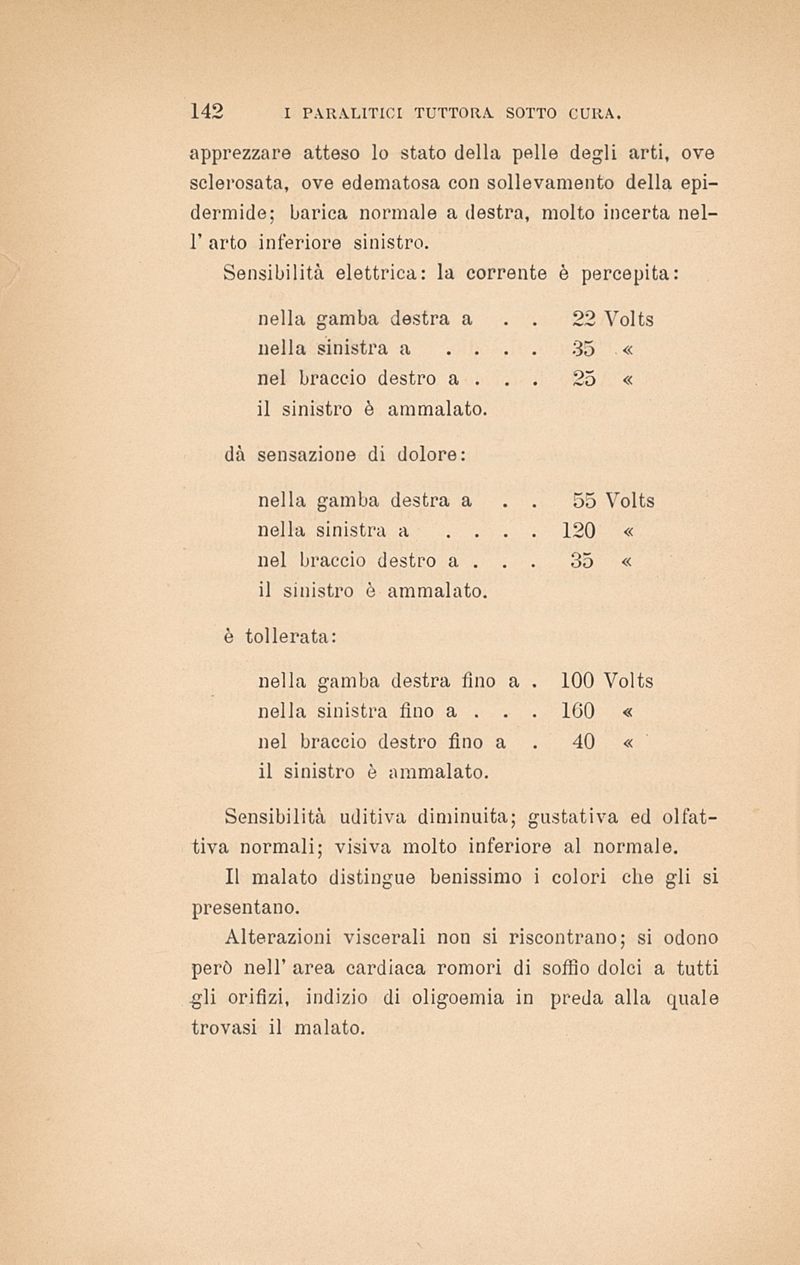 142 I PARALITICI TUTTORA SOTTO CURA.

apprezzare atteso lo stato della pelle degli arti, ove sclerosata, ove edematosa con sollevamento della epidermide; barica normale a destra, molto incerta nell' arto inferiore sinistro.

Sensibilità elettrica: la corrente è percepita:

nella gamba destra a . . 22 Volts
nella sinistra a . . . . 35 «
nel braccio destro a . . . 25 «
il sinistro è ammalato.

dà sensazione di dolore:

nella gamba destra a . . 55 Volts
nella sinistra a . . . . 120 «
nel braccio destro a . . . 35 «
il sinistro è ammalato.

è tollerata:

nella gamba destra fino a . 100 Volts
nella sinistra fino a . . . 160 «
nel braccio destro fino a . 40 «
il sinistro è ammalato.

Sensibilità uditiva diminuita; gustativa ed olfattiva normali; visiva molto inferiore al normale.

Il malato distingue benissimo i colori che gli si presentano.

Alterazioni viscerali non si riscontrano; si odono però nell' area cardiaca romori di soffio dolci a tutti gli orifizi, indizio di oligoemia in preda alla quale trovasi il malato.